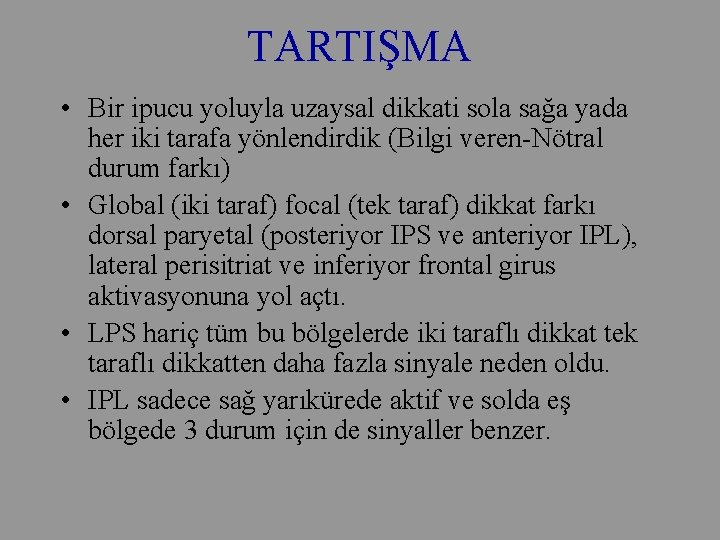 TARTIŞMA

• Bir ipucu yoluyla uzaysal dikkati sola sağa yada her iki tarafa yönlendirdik (Bilgi veren-Nötral durum farkı)

• Global (iki taraf) focal (tek taraf) dikkat farkı dorsal paryetal (posteriyor IPS ve anteriyor IPL), lateral perisitriat ve inferiyor frontal girus aktivasyonuna yol açtı.

• LPS hariç tüm bu bölgelerde iki taraflı dikkat tek taraflı dikkatten daha fazla sinyale neden oldu.

• IPL sadece sağ yarıkürede aktif ve solda eş bölgede 3 durum için de sinyaller benzer.